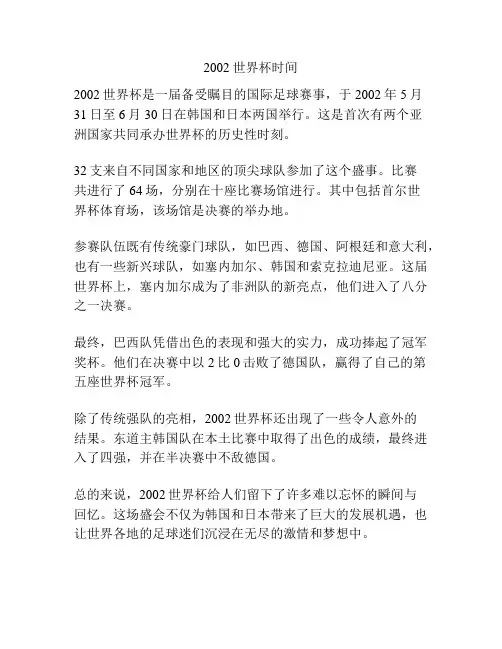 2002 世界杯时间

2002 世界杯是一届备受瞩目的国际足球赛事，于 2002 年 5 月 31 日至 6 月 30 日在韩国和日本两国举行。这是首次有两个亚洲国家共同承办世界杯的历史性时刻。

32 支来自不同国家和地区的顶尖球队参加了这个盛事。比赛共进行了 64 场，分别在十座比赛场馆进行。其中包括首尔世界杯体育场，该场馆是决赛的举办地。

参赛队伍既有传统豪门球队，如巴西、德国、阿根廷和意大利，也有一些新兴球队，如塞内加尔、韩国和索克拉迪尼亚。这届世界杯上，塞内加尔成为了非洲队的新亮点，他们进入了八分之一决赛。

最终，巴西队凭借出色的表现和强大的实力，成功捧起了冠军奖杯。他们在决赛中以 2 比 0 击败了德国队，赢得了自己的第五座世界杯冠军。

除了传统强队的亮相，2002 世界杯还出现了一些令人意外的结果。东道主韩国队在本土比赛中取得了出色的成绩，最终进入了四强，并在半决赛中不敌德国。

总的来说，2002 世界杯给人们留下了许多难以忘怀的瞬间与回忆。这场盛会不仅为韩国和日本带来了巨大的发展机遇，也让世界各地的足球迷们沉浸在无尽的激情和梦想中。